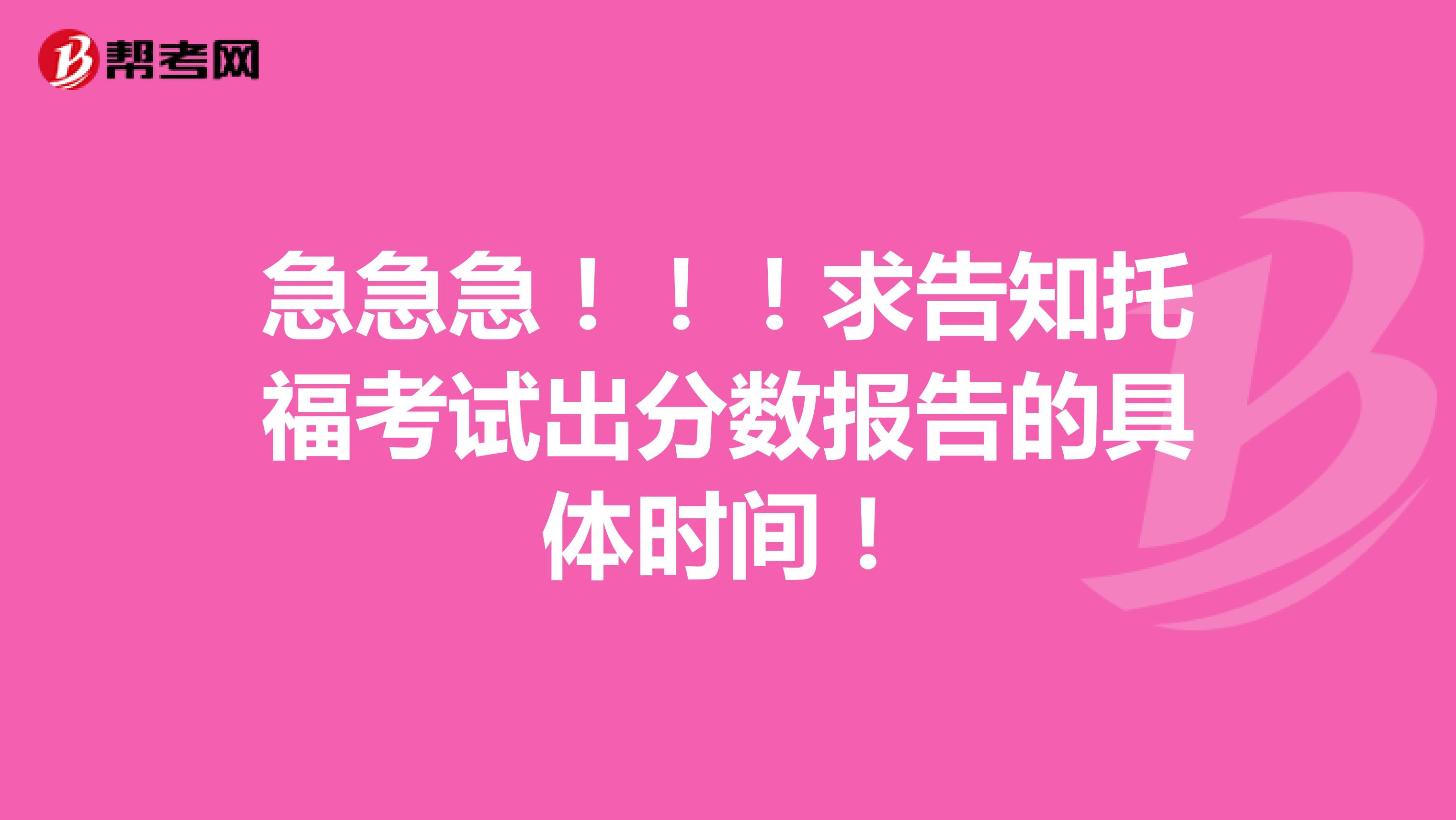 帮考网

急急急！！！求告知托福考试出分数报告的具体时间！